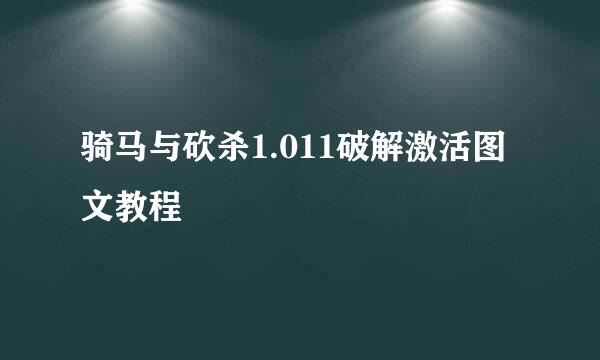 骑马与砍杀1.011破解激活图文教程